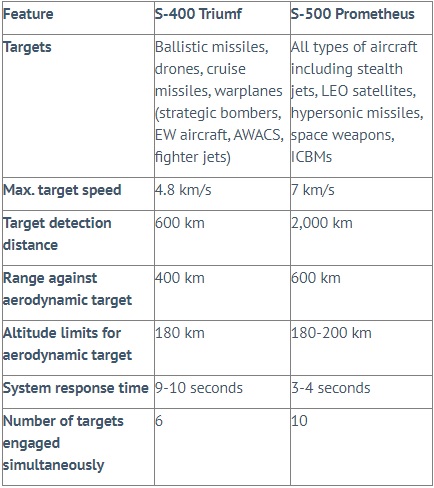 | Feature | S-400 Triumf | S-500 Prometheus |
|---|---|---|
| Targets | Ballistic missiles, drones, cruise missiles, warplanes (strategic bombers, EW aircraft, AWACS, fighter jets) | All types of aircraft including stealth jets, LEO satellites, hypersonic missiles, space weapons, ICBMs |
| Max. target speed | 4.8 km/s | 7 km/s |
| Target detection distance | 600 km | 2,000 km |
| Range against aerodynamic target | 400 km | 600 km |
| Altitude limits for aerodynamic target | 180 km | 180-200 km |
| System response time | 9-10 seconds | 3-4 seconds |
| Number of targets engaged simultaneously | 6 | 10 |